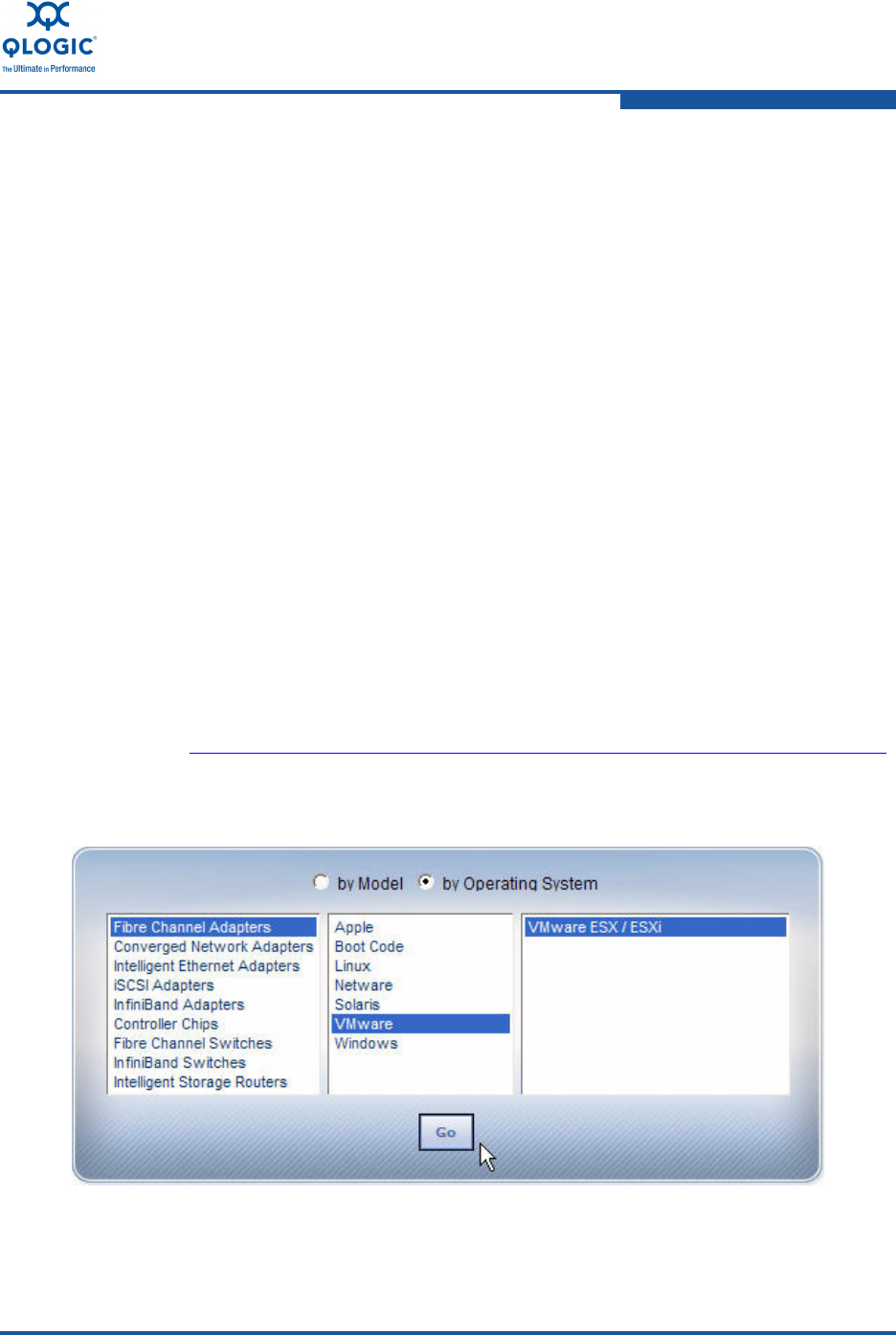 QLOGIC®
The Ultimate in Performance

by Model by Operating System

Fibre Channel Adapters
Converged Network Adapters
Intelligent Ethernet Adapters
iSCSI Adapters
InfiniBand Adapters
Controller Chips
Fibre Channel Switches
InfiniBand Switches
Intelligent Storage Routers

Apple
Boot Code
Linux
Netware
Solaris
VMware
Windows

VMware ESX / ESXi

Go